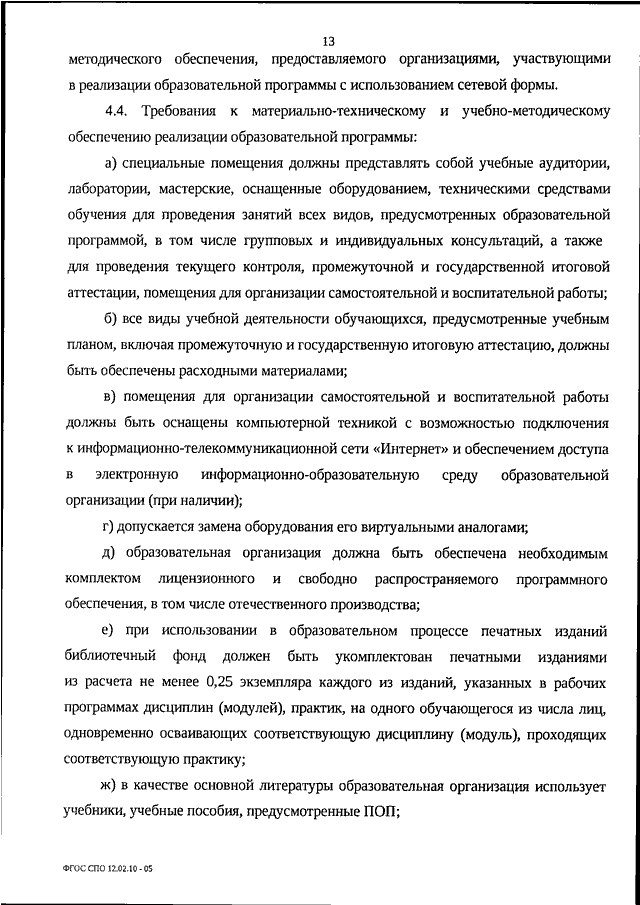 13

методического обеспечения, предоставляемого организациями, участвующими в реализации образовательной программы с использованием сетевой формы.

4.4. Требования к материально-техническому и учебно-методическому обеспечению реализации образовательной программы:

а) специальные помещения должны представлять собой учебные аудитории, лаборатории, мастерские, оснащенные оборудованием, техническими средствами обучения для проведения занятий всех видов, предусмотренных образовательной программой, в том числе групповых и индивидуальных консультаций, а также для проведения текущего контроля, промежуточной и государственной итоговой аттестации, помещения для организации самостоятельной и воспитательной работы;

б) все виды учебной деятельности обучающихся, предусмотренные учебным планом, включая промежуточную и государственную итоговую аттестацию, должны быть обеспечены расходными материалами;

в) помещения для организации самостоятельной и воспитательной работы должны быть оснащены компьютерной техникой с возможностью подключения к информационно-телекоммуникационной сети «Интернет» и обеспечением доступа в электронную информационно-образовательную среду образовательной организации (при наличии);

г) допускается замена оборудования его виртуальными аналогами;

д) образовательная организация должна быть обеспечена необходимым комплектом лицензионного и свободно распространяемого программного обеспечения, в том числе отечественного производства;

е) при использовании в образовательном процессе печатных изданий библиотечный фонд должен быть укомплектован печатными изданиями из расчета не менее 0,25 экземпляра каждого из изданий, указанных в рабочих программах дисциплин (модулей), практик, на одного обучающегося из числа лиц, одновременно осваивающих соответствующую дисциплину (модуль), проходящих соответствующую практику;

ж) в качестве основной литературы образовательная организация использует учебники, учебные пособия, предусмотренные ПОП;

ФГОС СПО 12.02.10 - 05